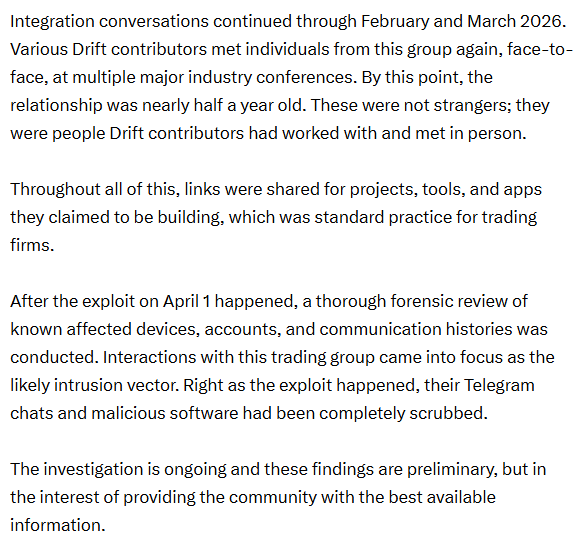 Integration conversations continued through February and March 2026. Various Drift contributors met individuals from this group again, face-to-face, at multiple major industry conferences. By this point, the relationship was nearly half a year old. These were not strangers; they were people Drift contributors had worked with and met in person.

Throughout all of this, links were shared for projects, tools, and apps they claimed to be building, which was standard practice for trading firms.

After the exploit on April 1 happened, a thorough forensic review of known affected devices, accounts, and communication histories was conducted. Interactions with this trading group came into focus as the likely intrusion vector. Right as the exploit happened, their Telegram chats and malicious software had been completely scrubbed.

The investigation is ongoing and these findings are preliminary, but in the interest of providing the community with the best available information.